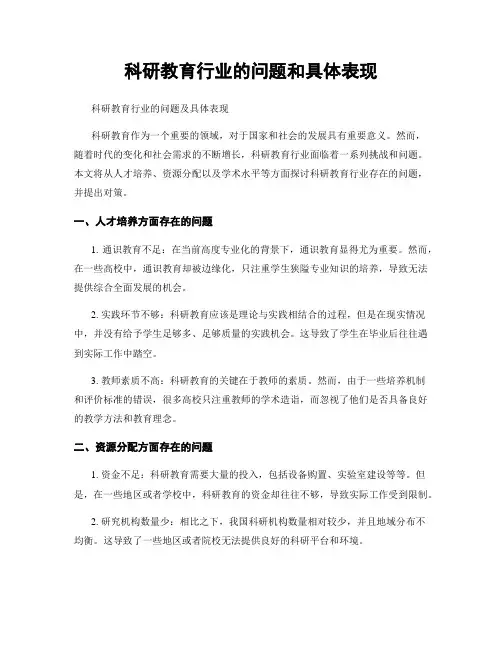 科研教育行业的问题和具体表现

科研教育行业的问题及具体表现

科研教育作为一个重要的领域，对于国家和社会的发展具有重要意义。然而，随着时代的变化和社会需求的不断增长，科研教育行业面临着一系列挑战和问题。本文将从人才培养、资源分配以及学术水平等方面探讨科研教育行业存在的问题，并提出对策。

一、人才培养方面存在的问题

1. 通识教育不足：在当前高度专业化的背景下，通识教育显得尤为重要。然而，在一些高校中，通识教育却被边缘化，只注重学生狭隘专业知识的培养，导致无法提供综合全面发展的机会。

2. 实践环节不够：科研教育应该是理论与实践相结合的过程，但是在现实情况中，并没有给予学生足够多、足够质量的实践机会。这导致了学生在毕业后往往遇到实际工作中踏空。

3. 教师素质不高：科研教育的关键在于教师的素质。然而，由于一些培养机制和评价标准的错误，很多高校只注重教师的学术造诣，而忽视了他们是否具备良好的教学方法和教育理念。

二、资源分配方面存在的问题

1. 资金不足：科研教育需要大量的投入，包括设备购置、实验室建设等等。但是，在一些地区或者学校中，科研教育的资金却往往不够，导致实际工作受到限制。

2. 研究机构数量少：相比之下，我国科研机构数量相对较少，并且地域分布不均衡。这导致了一些地区或者院校无法提供良好的科研平台和环境。